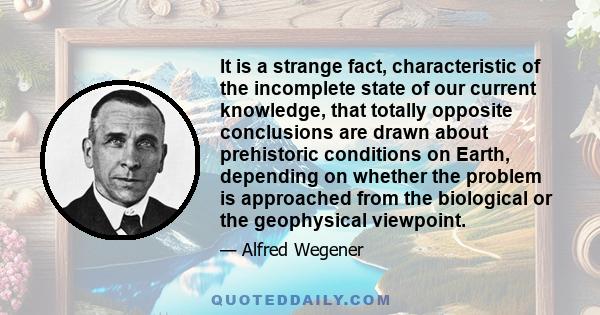 It is a strange fact, characteristic of the incomplete state of our current knowledge, that totally opposite conclusions are drawn about prehistoric conditions on Earth, depending on whether the problem is approached from the biological or the geophysical viewpoint.

— Alfred Wegener

QUOTEDDAILY.COM